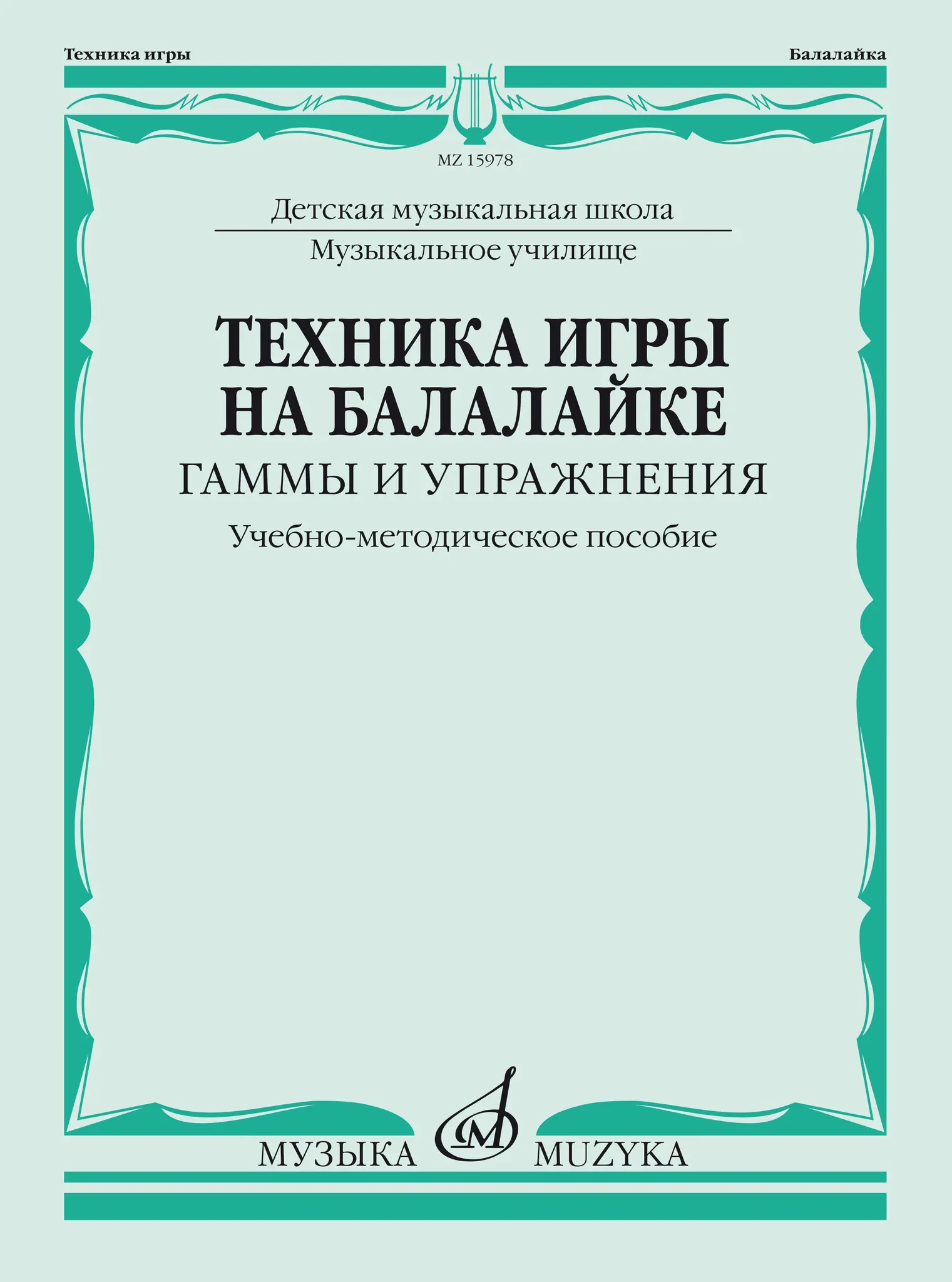 Техника игры

Балалайка

MZ 15978

Детская музыкальная школа

Музыкальное училище

ТЕХНИКА ИГРЫ
НА БАЛАЛАЙКЕ

ГАММЫ И УПРАЖНЕНИЯ

Учебно-методическое пособие

МУЗЫКА MUZYKA